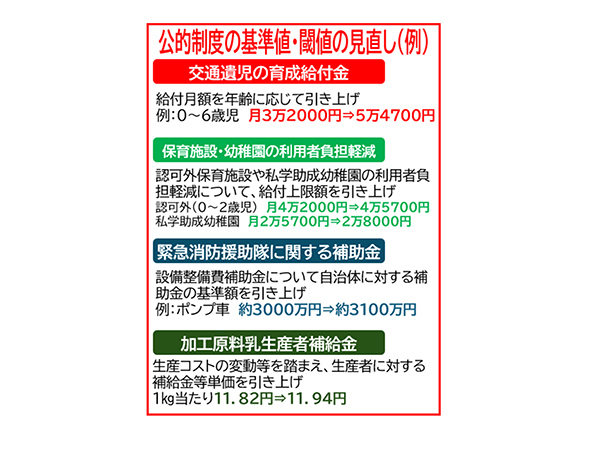 公的制度の基準値・閾値の見直し(例)

交通遺児の育成給付金

給付月額を年齢に応じて引き上げ
例:0～6歳児 月3万2000円⇒5万4700円

保育施設・幼稚園の利用者負担軽減

認可外保育施設や私学助成幼稚園の利用者負担軽減について、給付上限額を引き上げ
認可外(0～2歳児) 月4万2000円⇒4万5700円
私学助成幼稚園 月2万5700円⇒2万8000円

緊急消防援助隊に関する補助金

設備整備費補助金について自治体に対する補助金の基準額を引き上げ
例:ポンプ車 約3000万円⇒約3100万円

加工原料乳生産者補給金

生産コストの変動等を踏まえ、生産者に対する補給金等単価を引き上げ
1kg当たり11.82円⇒11.94円